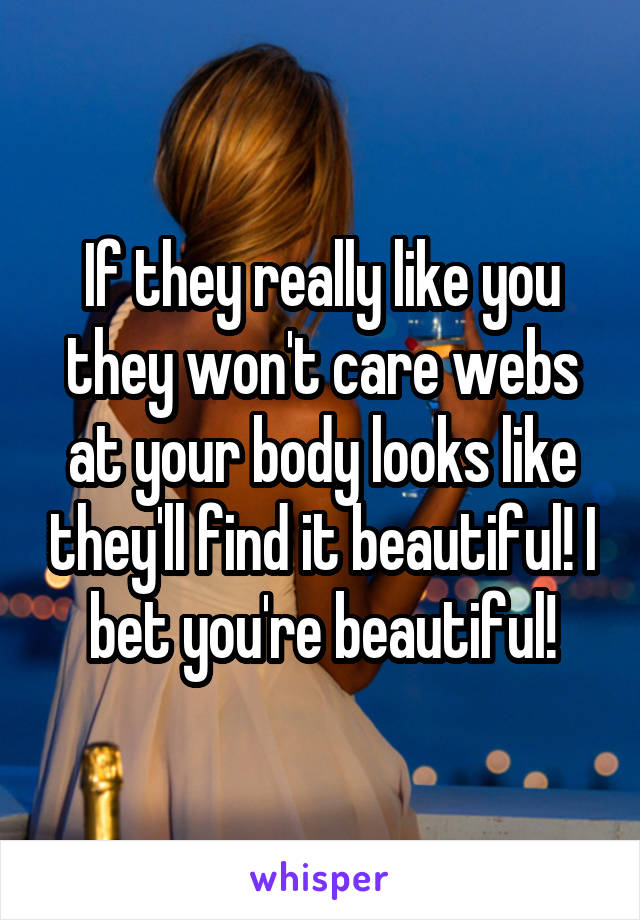 If they really like you they won't care webs at your body looks like they'll find it beautiful! I bet you're beautiful!

whisper